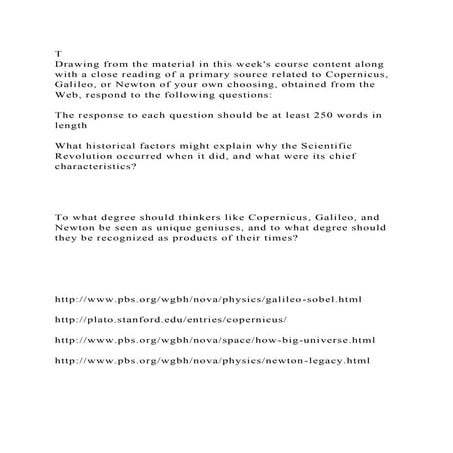 T
Drawing from the material in this week's course content along with a close reading of a primary source related to Copernicus, Galileo, or Newton of your own choosing, obtained from the Web, respond to the following questions:

The response to each question should be at least 250 words in length

What historical factors might explain why the Scientific Revolution occurred when it did, and what were its chief characteristics?

To what degree should thinkers like Copernicus, Galileo, and Newton be seen as unique geniuses, and to what degree should they be recognized as products of their times?

http://www.pbs.org/wgbh/nova/physics/galileo-sobel.html

http://plato.stanford.edu/entries/copernicus/

http://www.pbs.org/wgbh/nova/space/how-big-universe.html

http://www.pbs.org/wgbh/nova/physics/newton-legacy.html